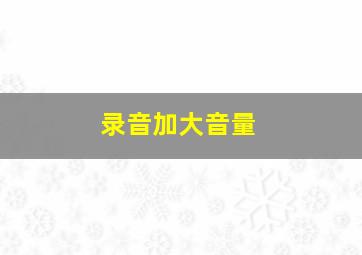 录音加大音量